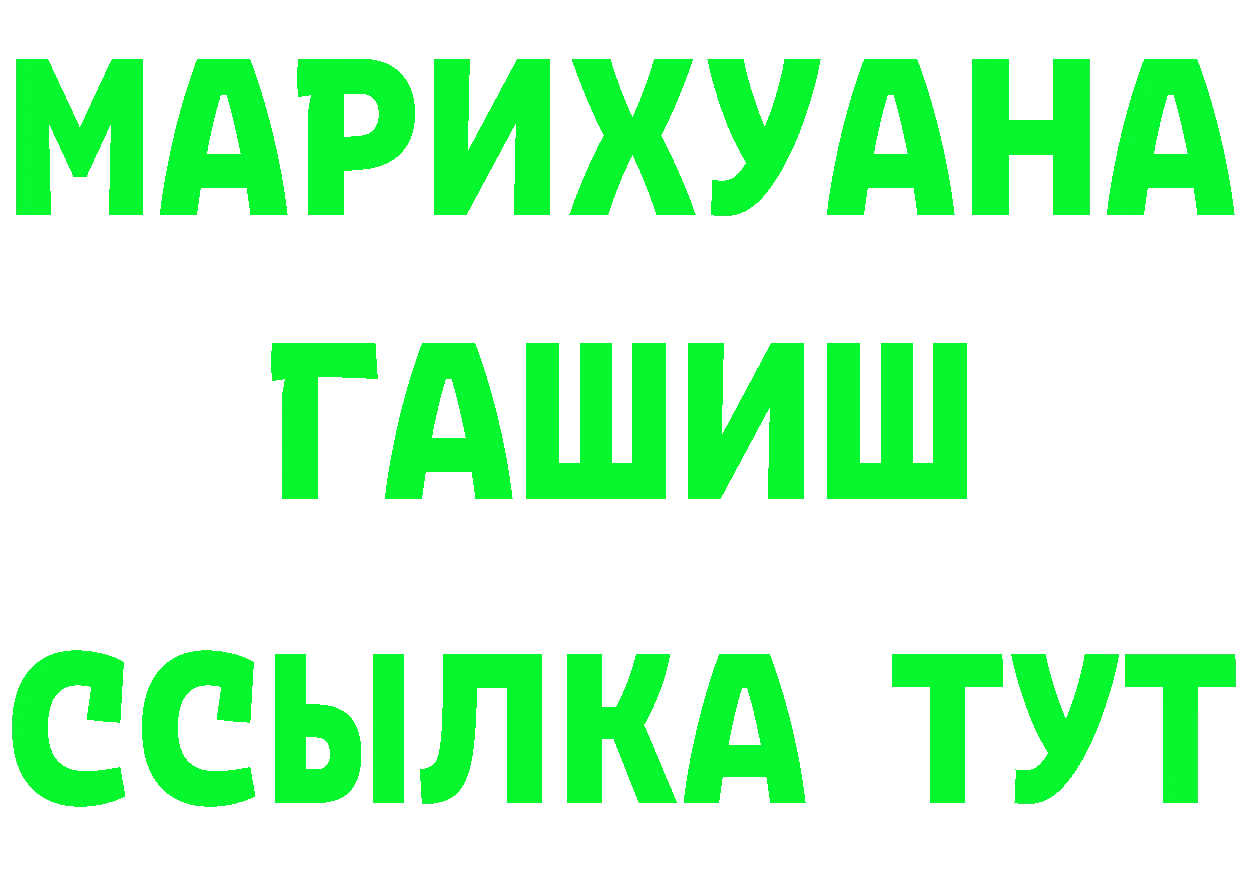 МАРИХУАНА
ГАШИШ
ССЫЛКА ТУТ